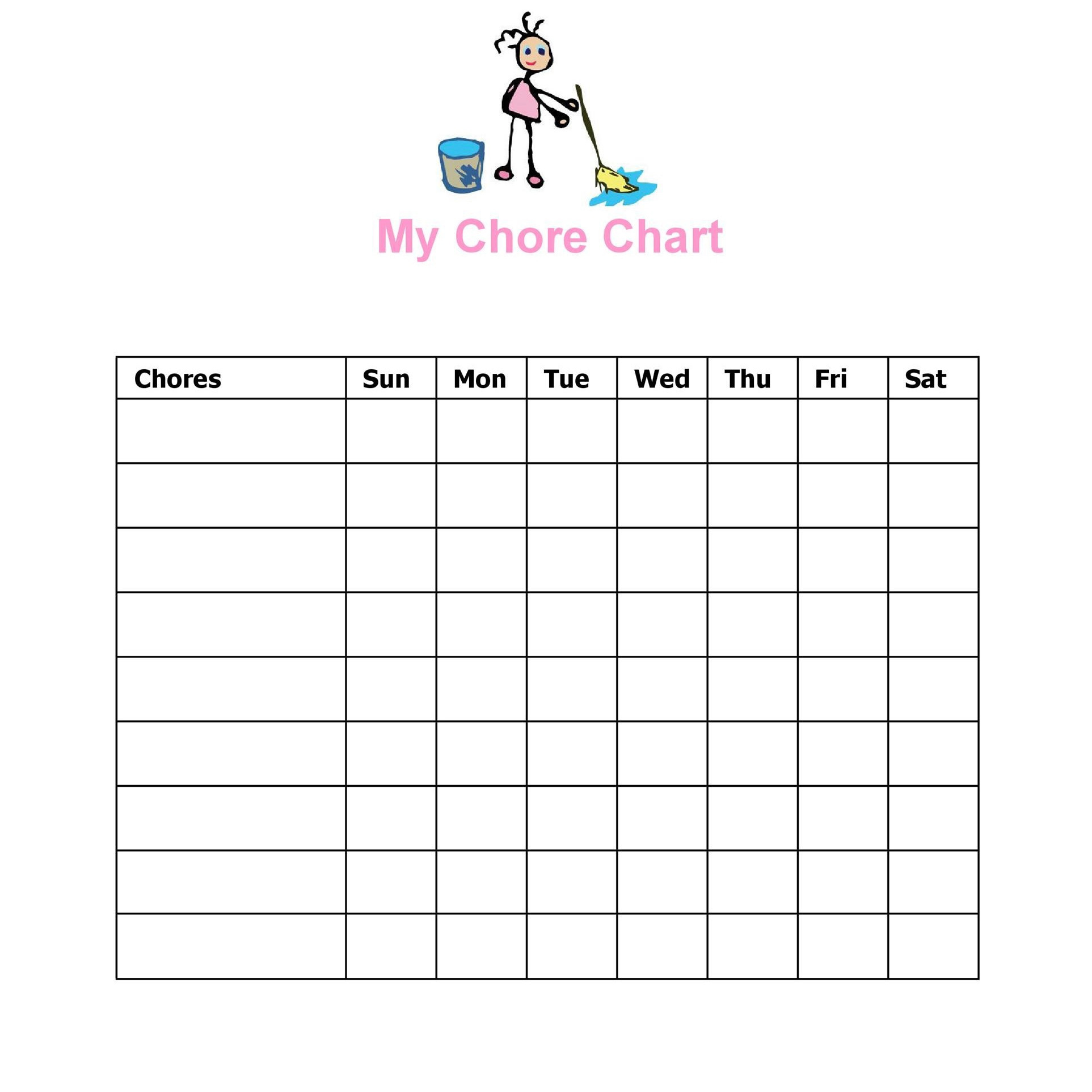 My Chore Chart

| Chores | Sun | Mon | Tue | Wed | Thu | Fri | Sat |
|---|---|---|---|---|---|---|---|
| | | | | | | | |
| | | | | | | | |
| | | | | | | | |
| | | | | | | | |
| | | | | | | | |
| | | | | | | | |
| | | | | | | | |
| | | | | | | | |
| | | | | | | | |